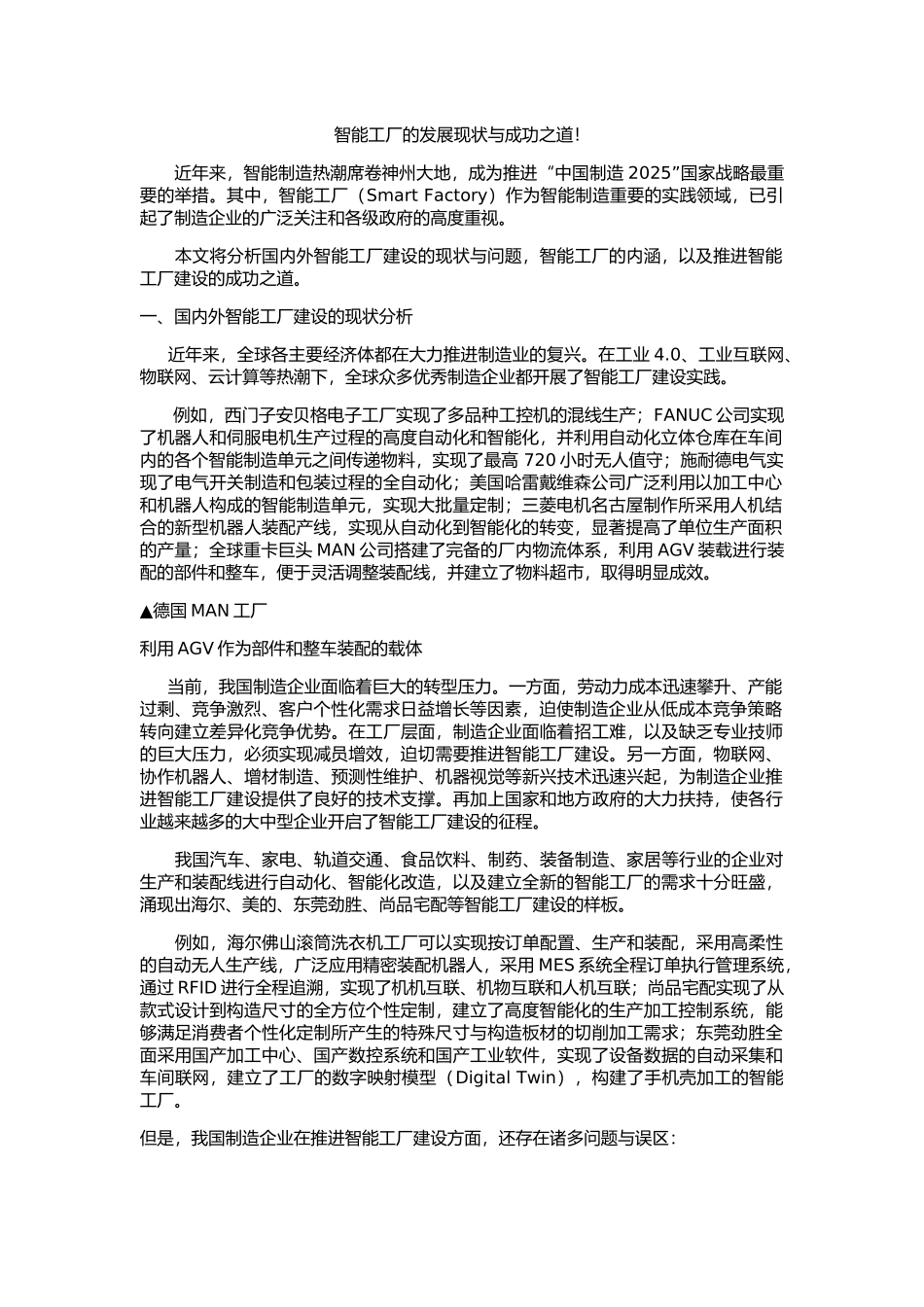 智能工厂的发展现状与成功之道!

近年来，智能制造热潮席卷神州大地，成为推进“中国制造 2025”国家战略最重要的举措。其中，智能工厂（Smart Factory）作为智能制造重要的实践领域，已引起了制造企业的广泛关注和各级政府的高度重视。

本文将分析国内外智能工厂建设的现状与问题，智能工厂的内涵，以及推进智能工厂建设的成功之道。

一、国内外智能工厂建设的现状分析

近年来，全球各主要经济体都在大力推进制造业的复兴。在工业 4.0、工业互联网、物联网、云计算等热潮下，全球众多优秀制造企业都开展了智能工厂建设实践。

例如，西门子安贝格电子工厂实现了多品种工控机的混线生产；FANUC 公司实现了机器人和伺服电机生产过程的高度自动化和智能化，并利用自动化立体仓库在车间内的各个智能制造单元之间传递物料，实现了最高 720 小时无人值守；施耐德电气实现了电气开关制造和包装过程的全自动化；美国哈雷戴维森公司广泛利用以加工中心和机器人构成的智能制造单元，实现大批量定制；三菱电机名古屋制作所采用人机结合的新型机器人装配产线，实现从自动化到智能化的转变，显著提高了单位生产面积的产量；全球重卡巨头 MAN 公司搭建了完备的厂内物流体系，利用 AGV 装载进行装配的部件和整车，便于灵活调整装配线，并建立了物料超市，取得明显成效。

▲德国 MAN 工厂

利用 AGV 作为部件和整车装配的载体

当前，我国制造企业面临着巨大的转型压力。一方面，劳动力成本迅速攀升、产能过剩、竞争激烈、客户个性化需求日益增长等因素，迫使制造企业从低成本竞争策略转向建立差异化竞争优势。在工厂层面，制造企业面临着招工难，以及缺乏专业技师的巨大压力，必须实现减员增效，迫切需要推进智能工厂建设。另一方面，物联网、协作机器人、增材制造、预测性维护、机器视觉等新兴技术迅速兴起，为制造企业推进智能工厂建设提供了良好的技术支撑。再加上国家和地方政府的大力扶持，使各行业越来越多的大中型企业开启了智能工厂建设的征程。

我国汽车、家电、轨道交通、食品饮料、制药、装备制造、家居等行业的企业对生产和装配线进行自动化、智能化改造，以及建立全新的智能工厂的需求十分旺盛，涌现出海尔、美的、东莞劲胜、尚品宅配等智能工厂建设的样板。

例如，海尔佛山滚筒洗衣机工厂可以实现按订单配置、生产和装配，采用高柔性的自动无人生产线，广泛应用精密装配机器人，采用 MES 系统全程订单执行管理系统，通过 RFID 进行全程追溯，实现了机机互联、机物互联和人机互联；尚品宅配实现了从款式设计到构造尺寸的全方位个性定制，建立了高度智能化的生产加工控制系统，能够满足消费者个性化定制所产生的特殊尺寸与构造板材的切削加工需求；东莞劲胜全面采用国产加工中心、国产数控系统和国产工业软件，实现了设备数据的自动采集和车间联网，建立了工厂的数字映射模型（Digital Twin），构建了手机壳加工的智能工厂。

但是，我国制造企业在推进智能工厂建设方面，还存在诸多问题与误区：